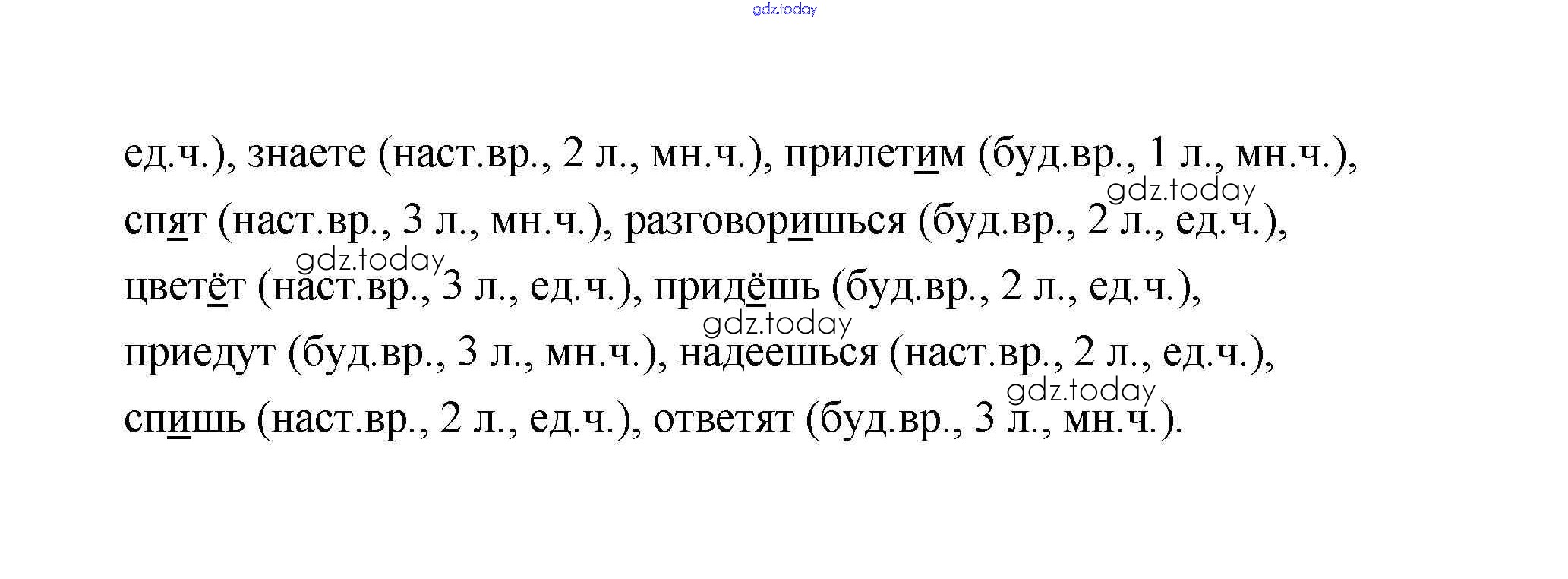 ед.ч.), знаете (наст.вр., 2 л., мн.ч.), прилетим (буд.вр., 1 л., мн.ч.), спят (наст.вр., 3 л., мн.ч.), разговоришься (буд.вр., 2 л., ед.ч.), цветёт (наст.вр., 3 л., ед.ч.), придёшь (буд.вр., 2 л., ед.ч.), приедут (буд.вр., 3 л., мн.ч.), надеешься (наст.вр., 2 л., ед.ч.), спишь (наст.вр., 2 л., ед.ч.), ответят (буд.вр., 3 л., мн.ч.).

gdz.today